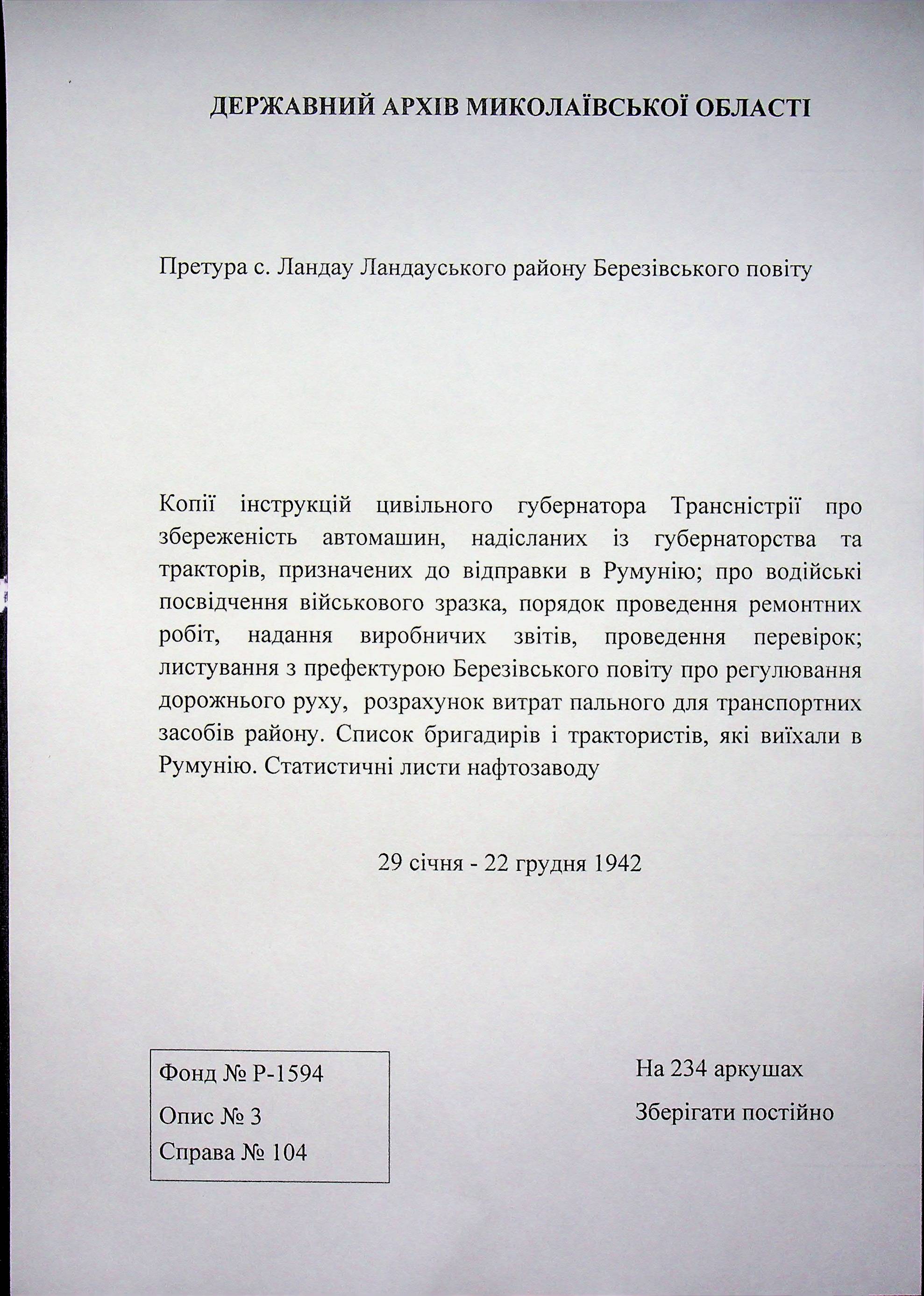 ДЕРЖАВНИЙ АРХІВ МИКОЛАЇВСЬКОЇ ОБЛАСТІ

Претура с. Ландау Ландауського району Березівського повіту

Копії інструкцій цивільного губернатора Трансністрії про збереженість автомашин, надісланих із губернаторства та тракторів, призначених до відправки в Румунію; про водійські посвідчення військового зразка, порядок проведення ремонтних робіт, надання виробничих звітів, проведення перевірок; листування з префектурою Березівського повіту про регулювання дорожнього руху, розрахунок витрат пального для транспортних засобів району. Список бригадирів і трактористів, які виїхали в Румунію. Статистичні листи нафтозаводу

29 січня - 22 грудня 1942

Фонд № Р-1594
Опис № 3
Справа № 104

На 234 аркушах
Зберігати постійно